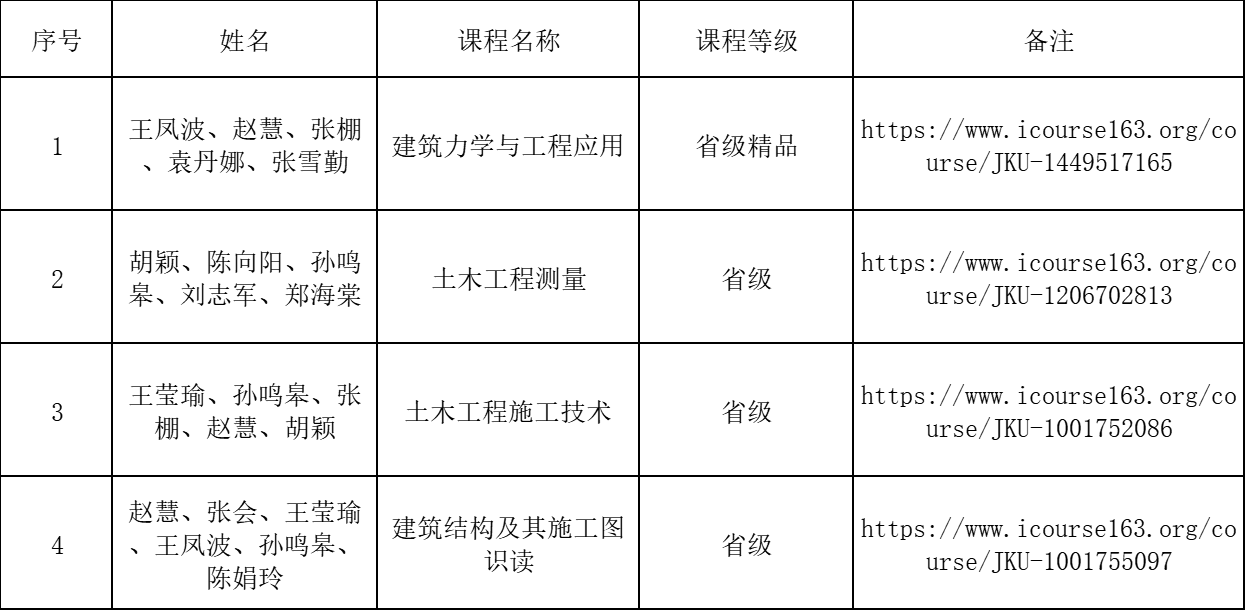 | 序号 | 姓名 | 课程名称 | 课程等级 | 备注 |
|---|---|---|---|---|
| 1 | 王凤波、赵慧、张棚、袁丹娜、张雪勤 | 建筑力学与工程应用 | 省级精品 | https://www.icourse163.org/course/JKU-1449517165 |
| 2 | 胡颖、陈向阳、孙鸣皋、刘志军、郑海棠 | 土木工程测量 | 省级 | https://www.icourse163.org/course/JKU-1206702813 |
| 3 | 王莹瑜、孙鸣皋、张棚、赵慧、胡颖 | 土木工程施工技术 | 省级 | https://www.icourse163.org/course/JKU-1001752086 |
| 4 | 赵慧、张会、王莹瑜、王凤波、孙鸣皋、陈娟玲 | 建筑结构及其施工图识读 | 省级 | https://www.icourse163.org/course/JKU-1001755097 |